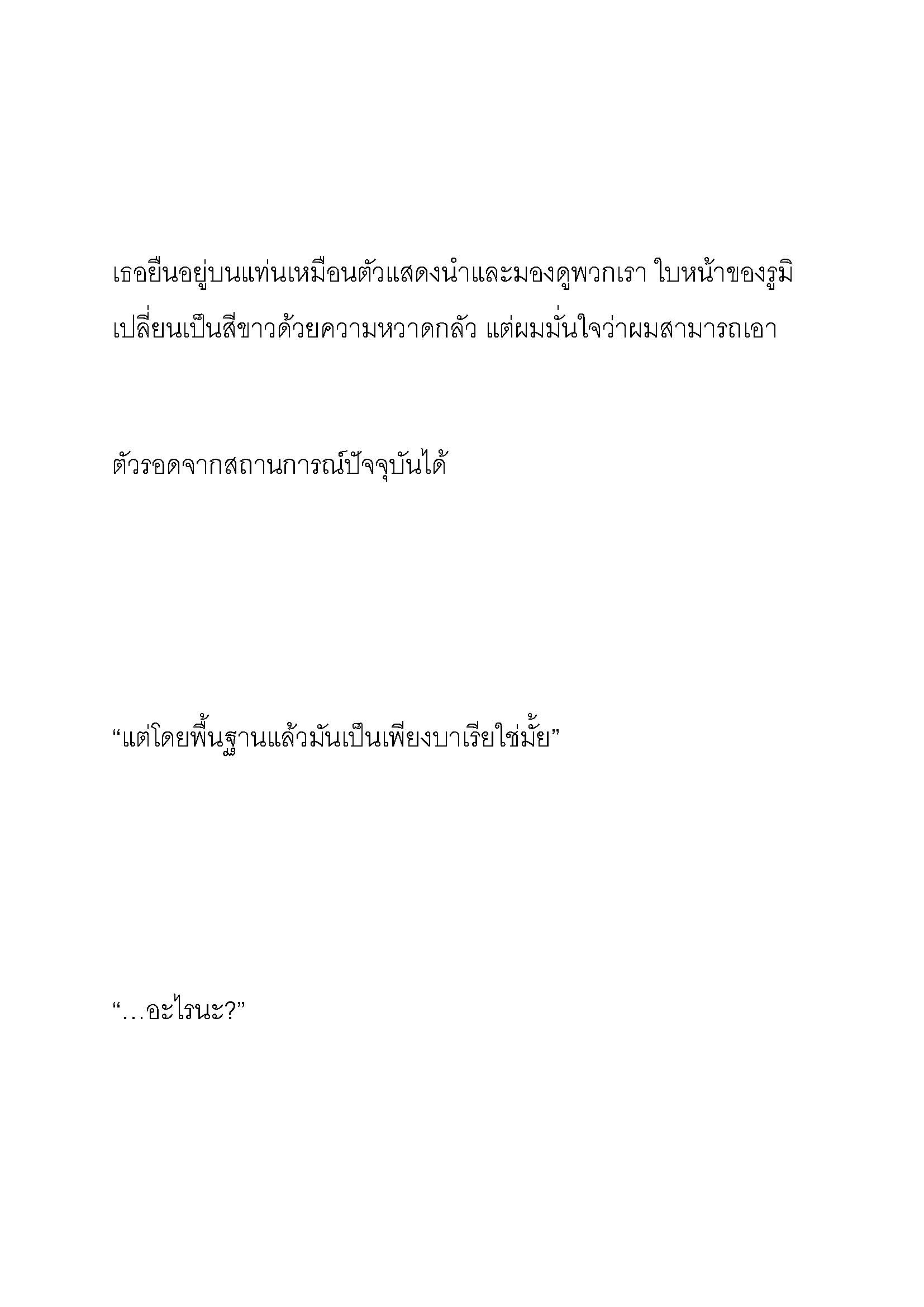 เธอยืนอยู่บนแท่นเหมือนตัวแสดงนำและมองดูพวกเรา ใบหน้าของรูมิเปลี่ยนเป็นสีขาวด้วยความหวาดกลัว แต่ผมมั่นใจว่าผมสามารถเอา

ตัวรอดจากสถานการณ์ปัจจุบันได้

“แต่โดยพื้นฐานแล้วมันเป็นเพียงบาเรียใช่มั้ย”

“…อะไรนะ?”